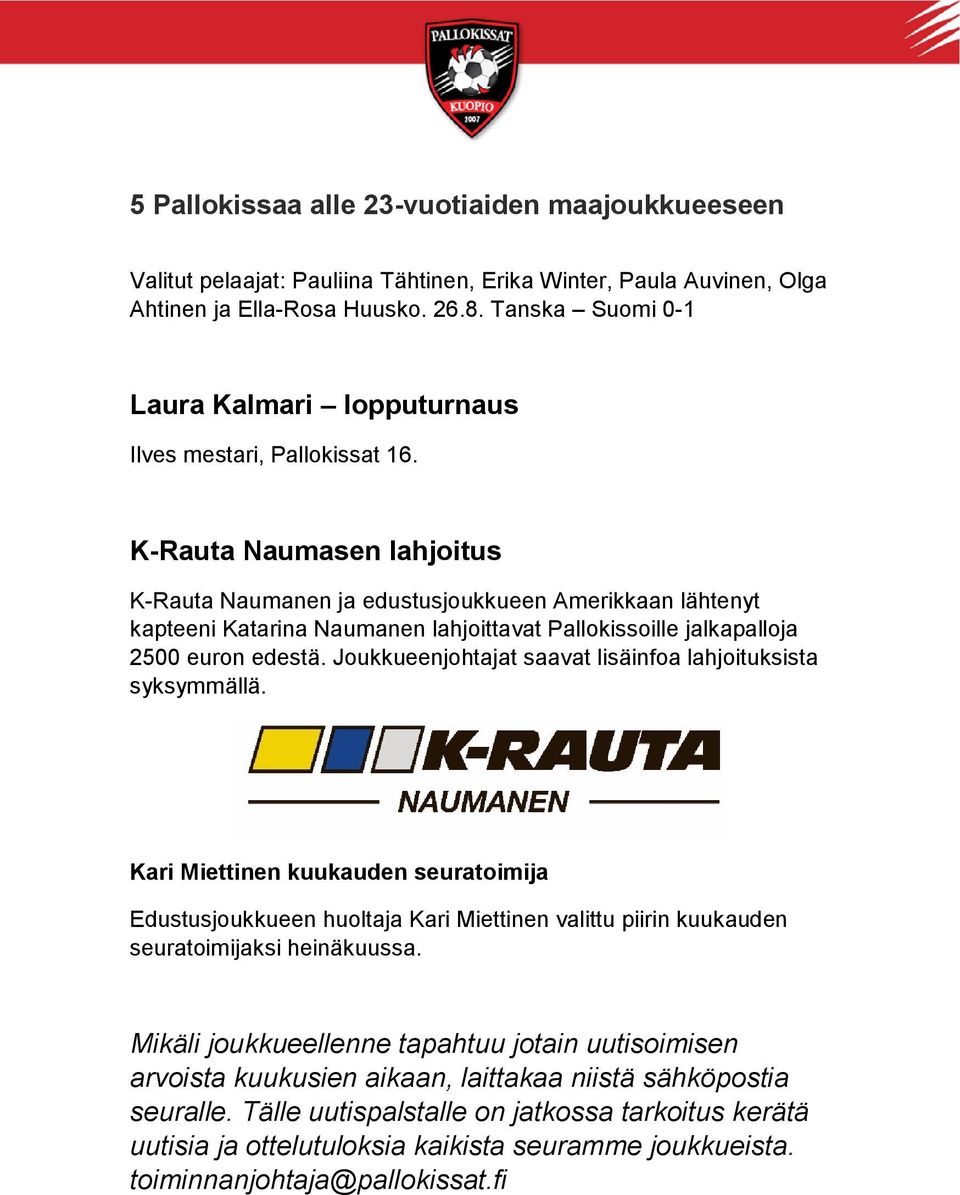 PALLOKISSAT
KUOPIO
2007

5 Pallokissaa alle 23-vuotiaiden maajoukkueeseen

Valitut pelaajat: Pauliina Tähtinen, Erika Winter, Paula Auvinen, Olga Ahtinen ja Ella-Rosa Huusko. 26.8. Tanska – Suomi 0-1

Laura Kalmari – lopputurnaus

Ilves mestari, Pallokissat 16.

K-Rauta Naumasen lahjoitus

K-Rauta Naumanen ja edustusjoukkueen Amerikkaan lähtenyt kapteeni Katarina Naumanen lahjoittavat Pallokissoille jalkapalloja 2500 euron edestä. Joukkueenjohtajat saavat lisäinfoa lahjoituksista syksymmällä.

K-RAUTA
NAUMANEN

Kari Miettinen kuukauden seuratoimija

Edustusjoukkueen huoltaja Kari Miettinen valittu piirin kuukauden seuratoimijaksi heinäkuussa.

Mikäli joukkueellenne tapahtuu jotain uutisoimisen arvoista kuukusien aikaan, laittakaa niistä sähköpostia seuralle. Tälle uutispalstalle on jatkossa tarkoitus kerätä uutisia ja ottelutuloksia kaikista seuramme joukkueista. toiminnanjohtaja@pallokissat.fi